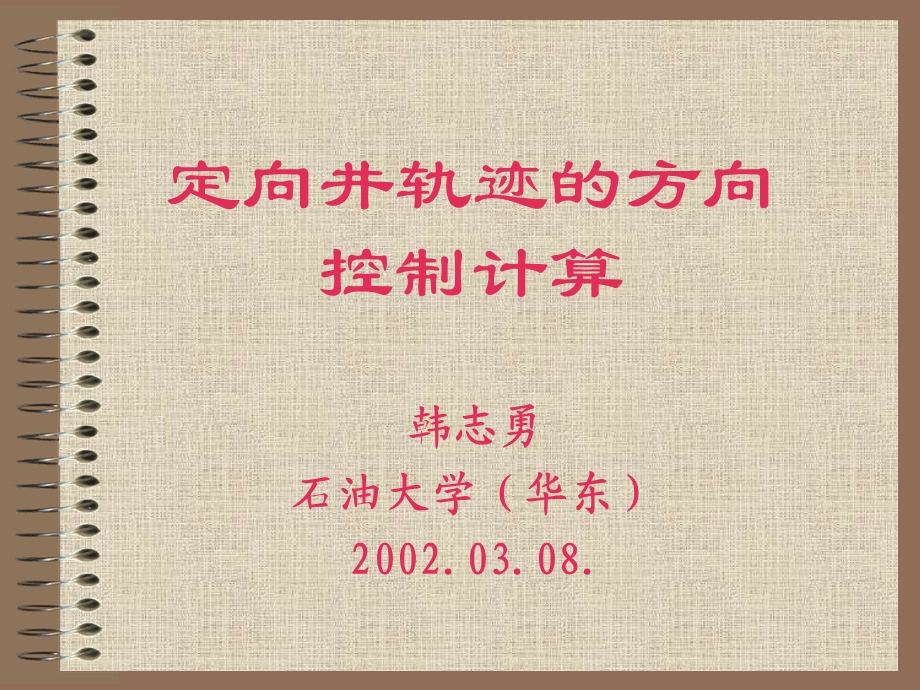 定向井轨迹的方向控制计算

韩志勇
石油大学（华东）
2002.03.08.